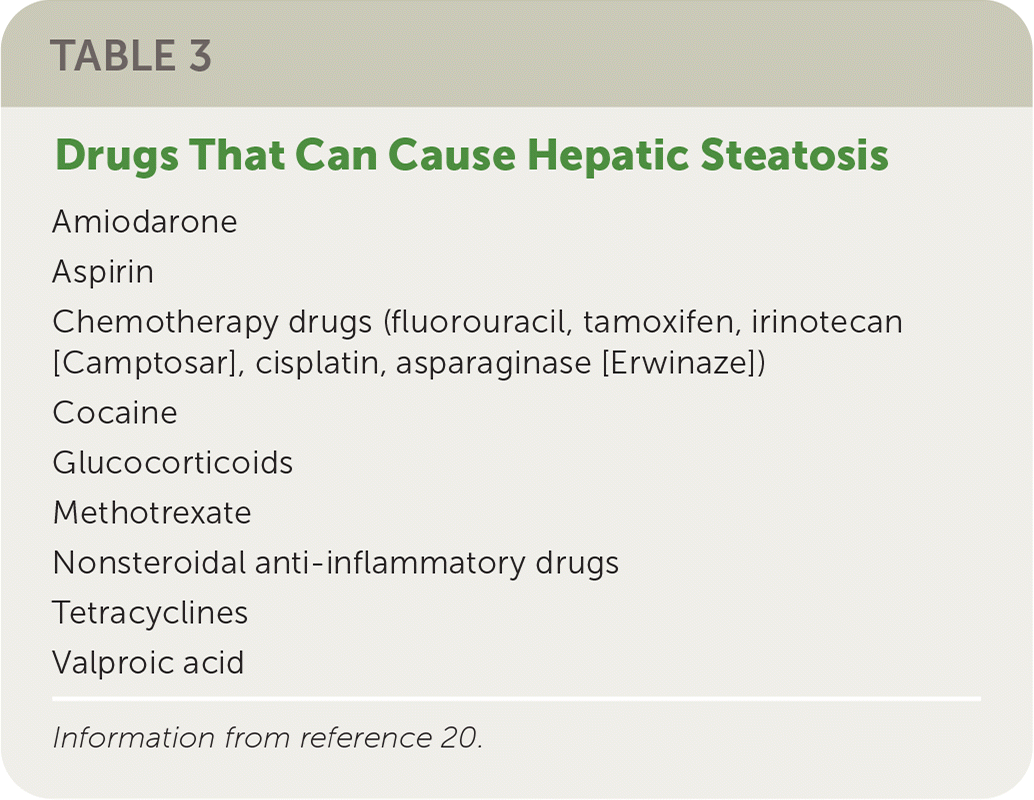 TABLE 3

Drugs That Can Cause Hepatic Steatosis

Amiodarone

Aspirin

Chemotherapy drugs (fluorouracil, tamoxifen, irinotecan [Camptosar], cisplatin, asparaginase [Erwinaze])

Cocaine

Glucocorticoids

Methotrexate

Nonsteroidal anti-inflammatory drugs

Tetracyclines

Valproic acid

Information from reference 20.